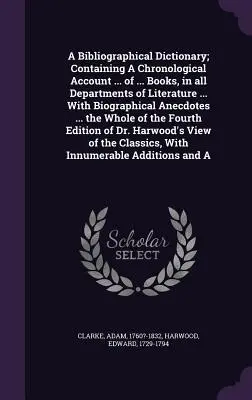 A Bibliographical Dictionary; Containing A Chronological Account ... of ... Books, in all Departments of Literature ... With Biographical Anecdotes ... the Whole of the Fourth Edition of Dr. Harwood's View of the Classics, With Innumerable Additions and A

Scholar
SELECT

CLARKE, ADAM, 1760?-1832, HARWOOD, EDWARD, 1729-1794